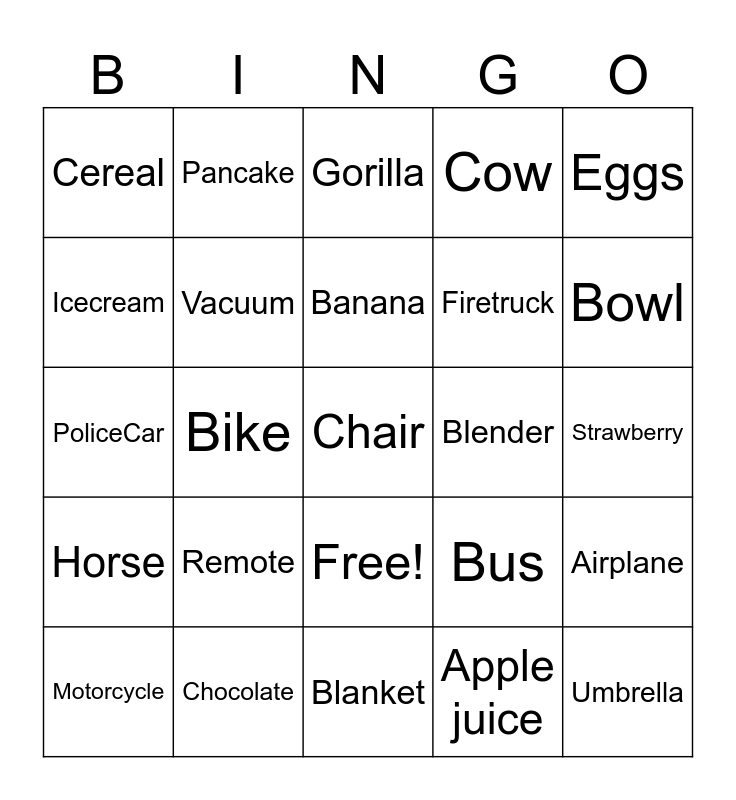 | B | I | N | G | O |
|---|---|---|---|---|
| Cereal | Pancake | Gorilla | Cow | Eggs |
| Icecream | Vacuum | Banana | Firetruck | Bowl |
| PoliceCar | Bike | Chair | Blender | Strawberry |
| Horse | Remote | Free! | Bus | Airplane |
| Motorcycle | Chocolate | Blanket | Apple juice | Umbrella |